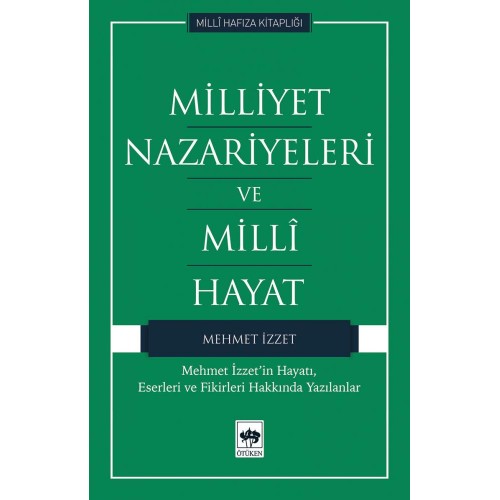 MİLLÎ HAFIZA KİTAPLIĞI

MİLLİYET NAZARİYELERİ VE MİLLÎ HAYAT

MEHMET İZZET

Mehmet İzzet'in Hayatı, Eserleri ve Fikirleri Hakkında Yazılanlar

ÖTÜKEN